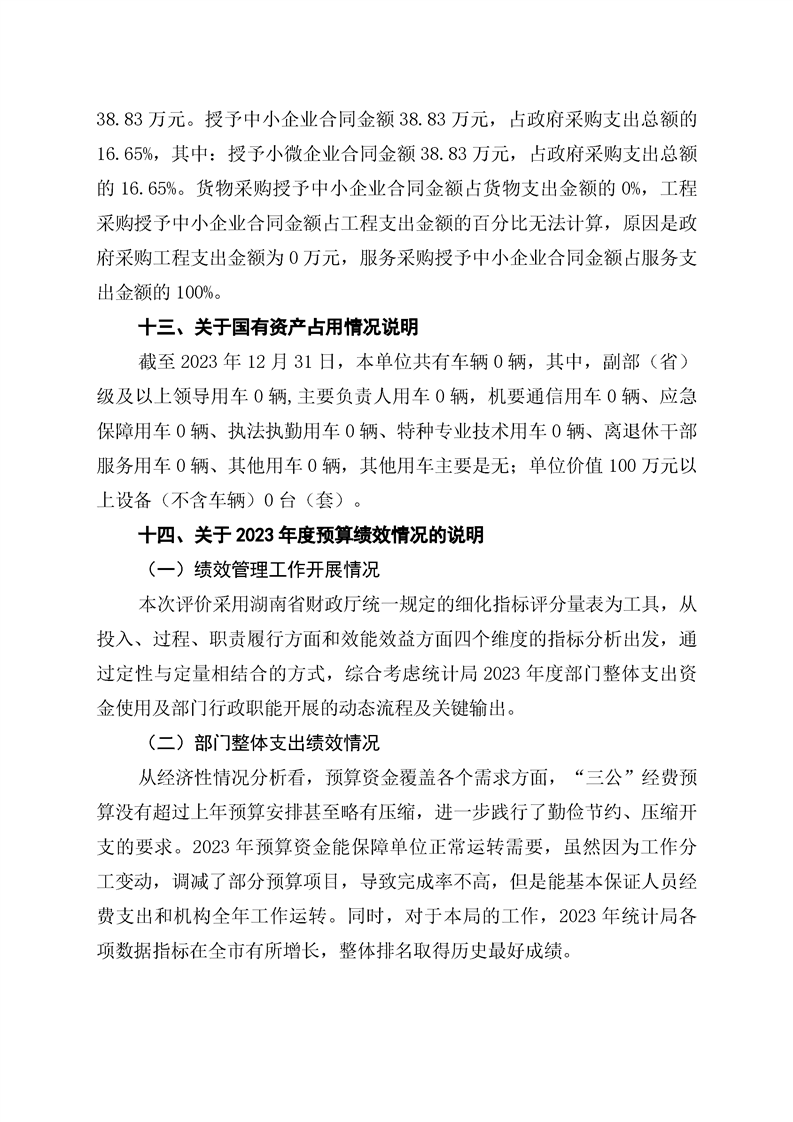 38.83 万元。授予中小企业合同金额 38.83 万元，占政府采购支出总额的 16.65%，其中：授予小微企业合同金额 38.83 万元，占政府采购支出总额的 16.65%。货物采购授予中小企业合同金额占货物支出金额的 0%，工程采购授予中小企业合同金额占工程支出金额的百分比无法计算，原因是政府采购工程支出金额为 0 万元，服务采购授予中小企业合同金额占服务支出金额的 100%。

十三、关于国有资产占用情况说明

截至 2023 年 12 月 31 日，本单位共有车辆 0 辆，其中，副部（省）级及以上领导用车 0 辆，主要负责人用车 0 辆，机要通信用车 0 辆、应急保障用车 0 辆、执法执勤用车 0 辆、特种专业技术用车 0 辆、离退休干部服务用车 0 辆、其他用车 0 辆，其他用车主要是无；单位价值 100 万元以上设备（不含车辆）0 台（套）。

十四、关于 2023 年度预算绩效情况的说明

（一）绩效管理工作开展情况

本次评价采用湖南省财政厅统一规定的细化指标评分量表为工具，从投入、过程、职责履行方面和效能效益方面四个维度的指标分析出发，通过定性与定量相结合的方式，综合考虑统计局 2023 年度部门整体支出资金使用及部门行政职能开展的动态流程及关键输出。

（二）部门整体支出绩效情况

从经济性情况分析看，预算资金覆盖各个需求方面，“三公”经费预算没有超过上年预算安排甚至略有压缩，进一步践行了勤俭节约、压缩开支的要求。2023 年预算资金能保障单位正常运转需要，虽然因为工作分工变动，调减了部分预算项目，导致完成率不高，但是能基本保证人员经费支出和机构全年工作运转。同时，对于本局的工作，2023 年统计局各项数据指标在全市有所增长，整体排名取得历史最好成绩。